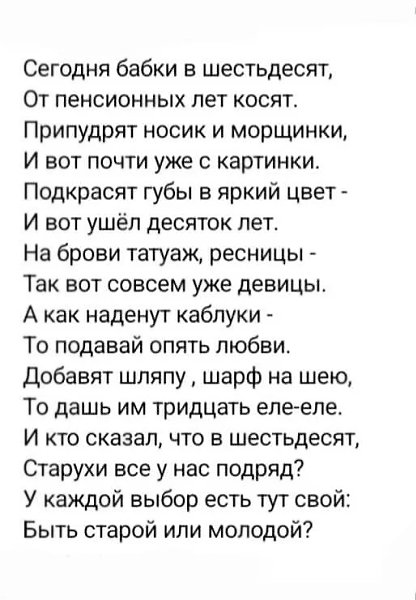 Сегодня бабки в шестьдесят,
От пенсионных лет косят.
Припудрят носик и морщинки,
И вот почти уже с картинки.
Подкрасят губы в яркий цвет -
И вот ушёл десяток лет.
На брови татуаж, ресницы -
Так вот совсем уже девицы.
А как наденут каблуки -
То подавай опять любви.
Добавят шляпу , шарф на шею,
То дашь им тридцать еле-еле.
И кто сказал, что в шестьдесят,
Старухи все у нас подряд?
У каждой выбор есть тут свой:
Быть старой или молодой?